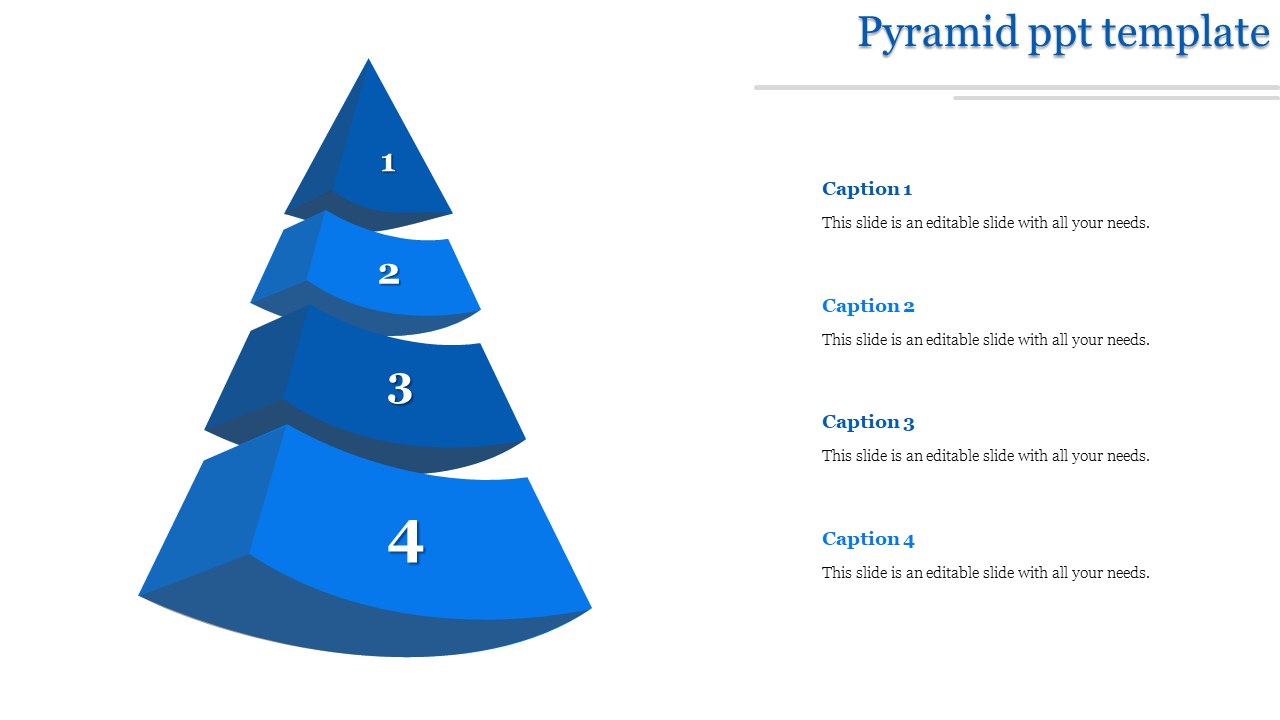 Pyramid ppt template

1

2

3

4

Caption 1

This slide is an editable slide with all your needs.

Caption 2

This slide is an editable slide with all your needs.

Caption 3

This slide is an editable slide with all your needs.

Caption 4

This slide is an editable slide with all your needs.